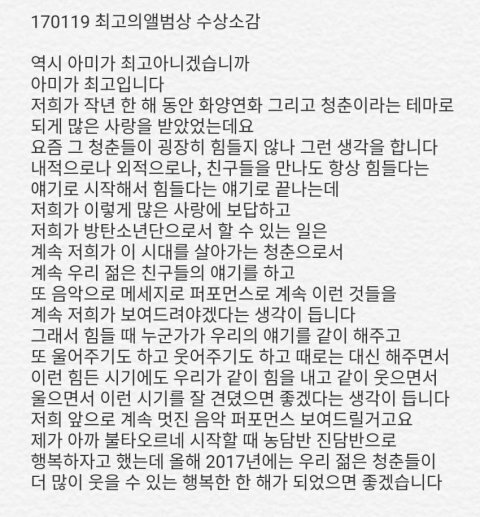 170119 최고의앨범상 수상소감

역시 아미가 최고아니겠습니까
아미가 최고입니다
저희가 작년 한 해 동안 화양연화 그리고 청춘이라는 테마로
되게 많은 사랑을 받았었는데요
요즘 그 청춘들이 굉장히 힘들지 않나 그런 생각을 합니다
내적으로나 외적으로나, 친구들을 만나도 항상 힘들다는
얘기로 시작해서 힘들다는 얘기로 끝나는데
저희가 이렇게 많은 사랑에 보답하고
저희가 방탄소년단으로서 할 수 있는 일은
계속 저희가 이 시대를 살아가는 청춘으로서
계속 우리 젊은 친구들의 얘기를 하고
또 음악으로 메세지로 퍼포먼스로 계속 이런 것들을
계속 저희가 보여드려야겠다는 생각이 듭니다
그래서 힘들 때 누군가가 우리의 얘기를 같이 해주고
또 울어주기도 하고 웃어주기도 하고 때로는 대신 해주면서
이런 힘든 시기에도 우리가 같이 힘을 내고 같이 웃으면서
울으면서 이런 시기를 잘 견뎠으면 좋겠다는 생각이 듭니다
저희 앞으로 계속 멋진 음악 퍼포먼스 보여드릴거고요
제가 아까 불타오르네 시작할 때 농담반 진담반으로
행복하자고 했는데 올해 2017년에는 우리 젊은 청춘들이
더 많이 웃을 수 있는 행복한 한 해가 되었으면 좋겠습니다